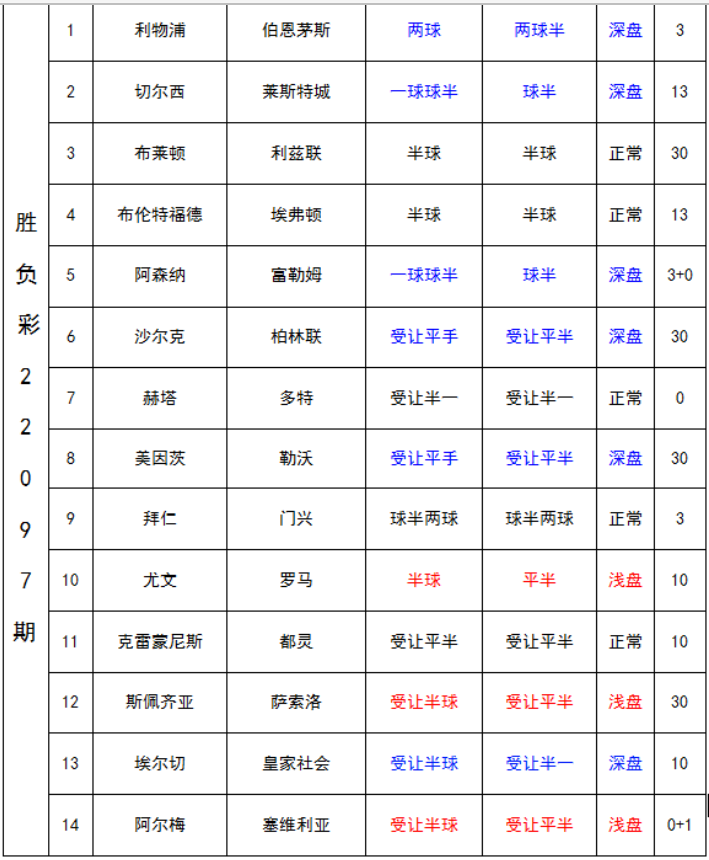 | 胜负彩22097期 | 1 | 利物浦 | 伯恩茅斯 | 两球 | 两球半 | 深盘 | 3 |
|---|---|---|---|---|---|---|---|
| | 2 | 切尔西 | 莱斯特城 | 一球球半 | 球半 | 深盘 | 13 |
| | 3 | 布莱顿 | 利兹联 | 半球 | 半球 | 正常 | 30 |
| | 4 | 布伦特福德 | 埃弗顿 | 半球 | 半球 | 正常 | 13 |
| | 5 | 阿森纳 | 富勒姆 | 一球球半 | 球半 | 深盘 | 3+0 |
| | 6 | 沙尔克 | 柏林联 | 受让平手 | 受让平半 | 深盘 | 30 |
| | 7 | 赫塔 | 多特 | 受让半一 | 受让半一 | 正常 | 0 |
| | 8 | 美因茨 | 勒沃 | 受让平手 | 受让平半 | 深盘 | 30 |
| | 9 | 拜仁 | 门兴 | 球半两球 | 球半两球 | 正常 | 3 |
| | 10 | 尤文 | 罗马 | 半球 | 平半 | 浅盘 | 10 |
| | 11 | 克雷蒙尼斯 | 都灵 | 受让平半 | 受让平半 | 正常 | 10 |
| | 12 | 斯佩齐亚 | 萨索洛 | 受让半球 | 受让平半 | 浅盘 | 30 |
| | 13 | 埃尔切 | 皇家社会 | 受让半球 | 受让半一 | 深盘 | 10 |
| | 14 | 阿尔梅 | 塞维利亚 | 受让半球 | 受让平半 | 浅盘 | 0+1 |